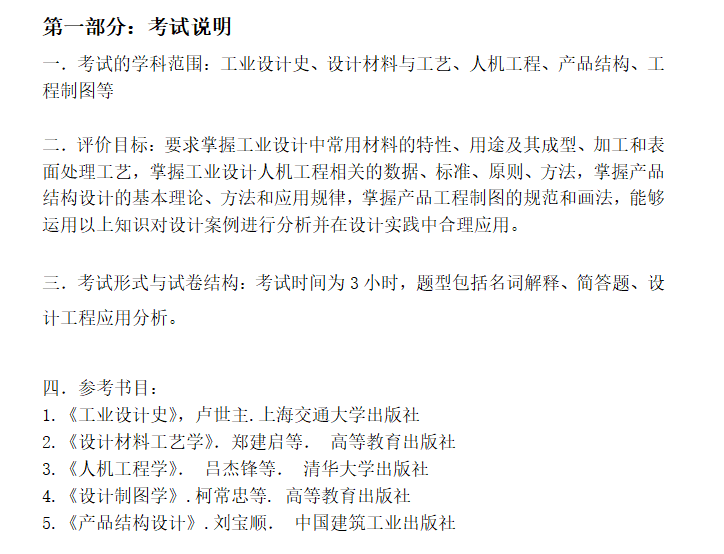 第一部分：考试说明

一.考试的学科范围：工业设计史、设计材料与工艺、人机工程、产品结构、工程制图等

二.评价目标：要求掌握工业设计中常用材料的特性、用途及其成型、加工和表面处理工艺，掌握工业设计人机工程相关的数据、标准、原则、方法，掌握产品结构设计的基本理论、方法和应用规律，掌握产品工程制图的规范和画法，能够运用以上知识对设计案例进行分析并在设计实践中合理应用。

三.考试形式与试卷结构：考试时间为3小时，题型包括名词解释、简答题、设计工程应用分析。

四.参考书目：
1.《工业设计史》，卢世主.上海交通大学出版社
2.《设计材料工艺学》.郑建启等.  高等教育出版社
3.《人机工程学》.  吕杰锋等.  清华大学出版社
4.《设计制图学》.柯常忠等.  高等教育出版社
5.《产品结构设计》.刘宝顺.  中国建筑工业出版社